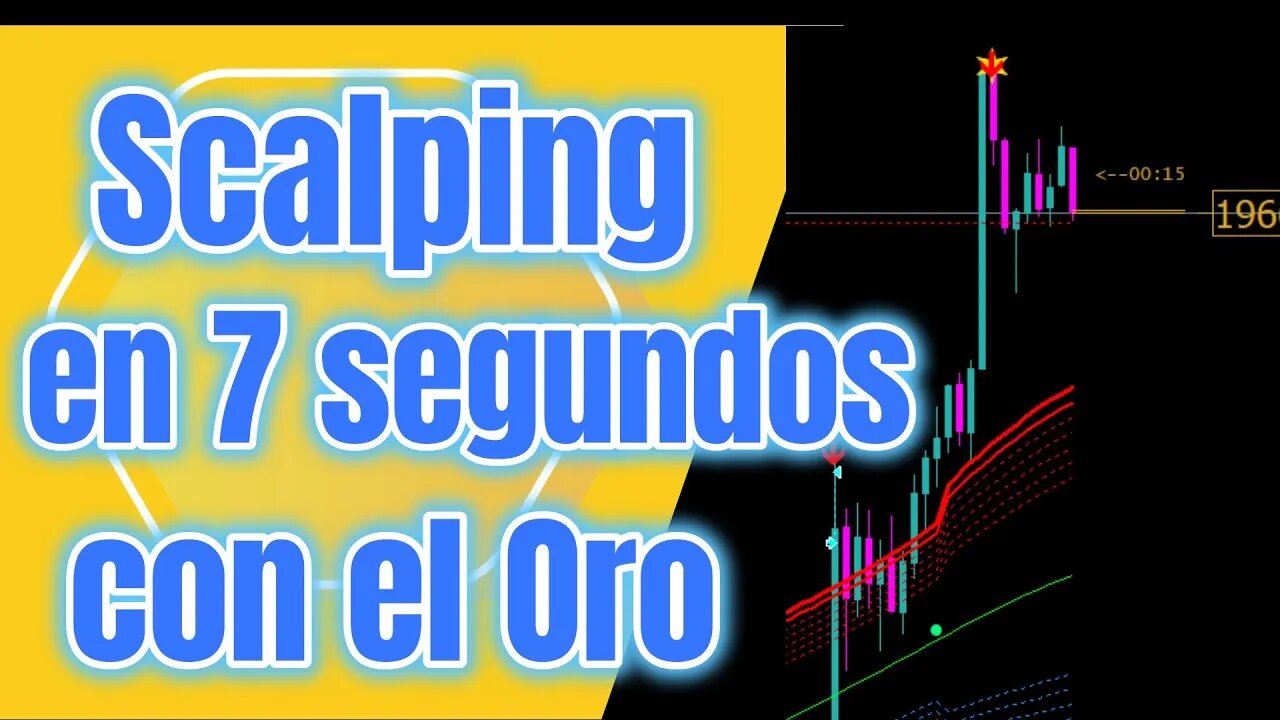 Scalping en 7 segundos con el Oro

<--00:15

196